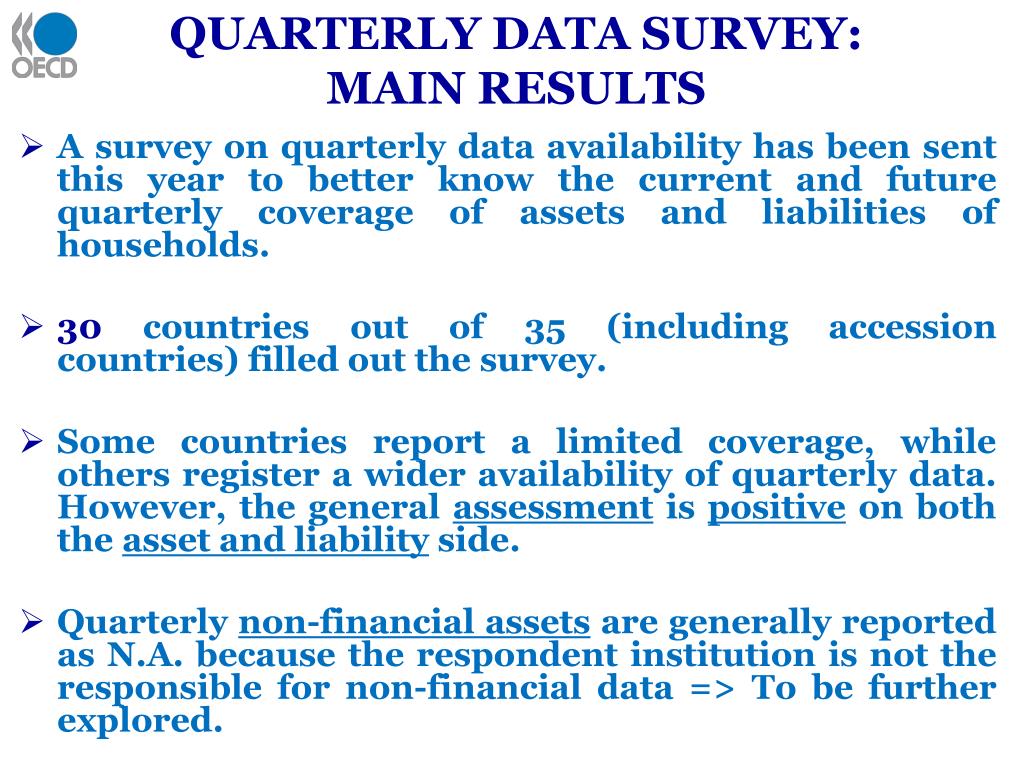 OECD

QUARTERLY DATA SURVEY: MAIN RESULTS

➢ A survey on quarterly data availability has been sent this year to better know the current and future quarterly coverage of assets and liabilities of households.

➢ 30 countries out of 35 (including accession countries) filled out the survey.

➢ Some countries report a limited coverage, while others register a wider availability of quarterly data. However, the general assessment is positive on both the asset and liability side.

➢ Quarterly non-financial assets are generally reported as N.A. because the respondent institution is not the responsible for non-financial data => To be further explored.